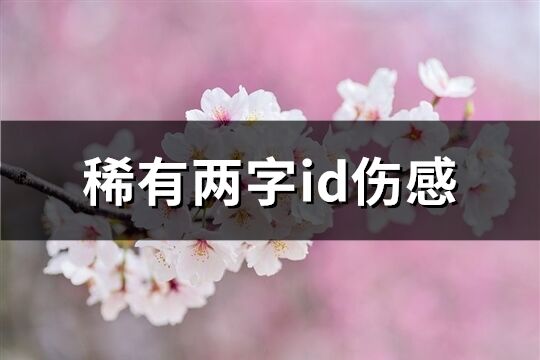 稀有两字id伤感